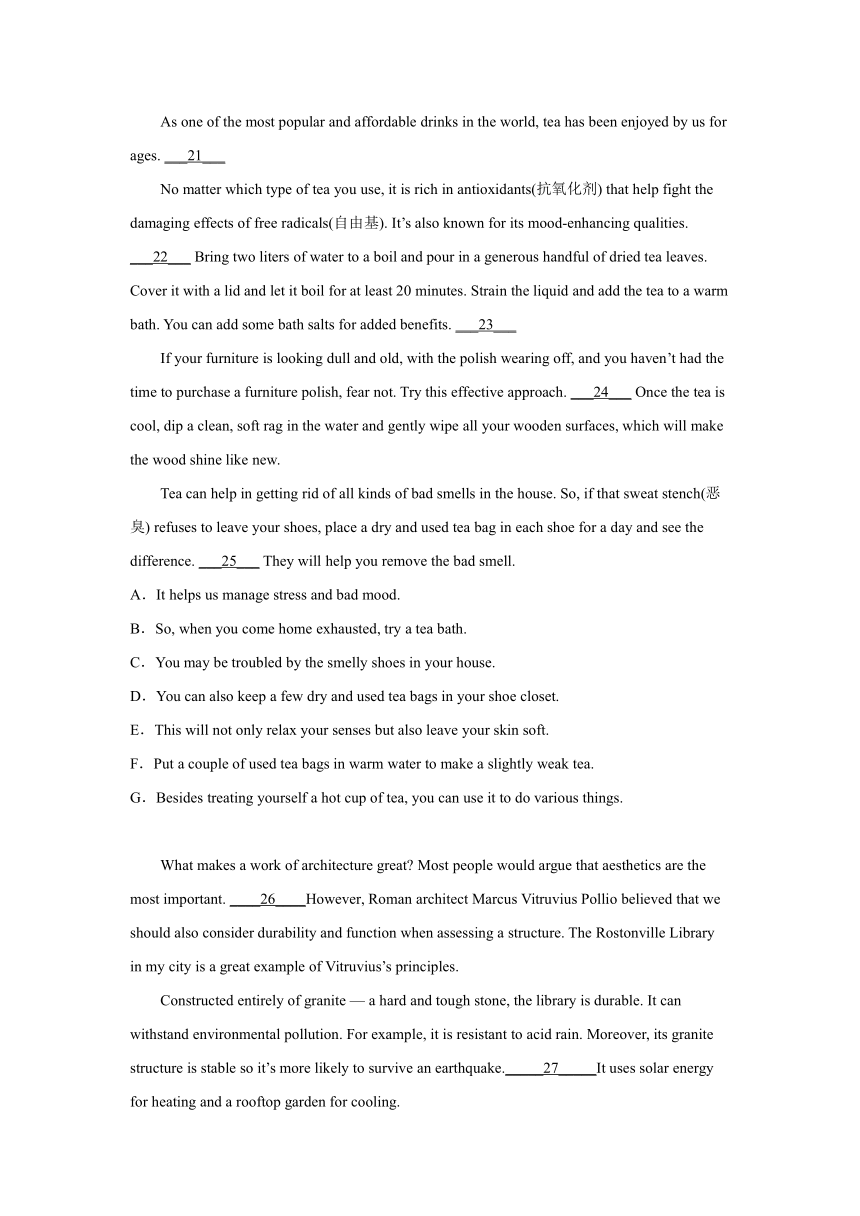 As one of the most popular and affordable drinks in the world, tea has been enjoyed by us for ages. ___21___

No matter which type of tea you use, it is rich in antioxidants(抗氧化剂) that help fight the damaging effects of free radicals(自由基). It's also known for its mood-enhancing qualities. ___22___ Bring two liters of water to a boil and pour in a generous handful of dried tea leaves. Cover it with a lid and let it boil for at least 20 minutes. Strain the liquid and add the tea to a warm bath. You can add some bath salts for added benefits. ___23___

If your furniture is looking dull and old, with the polish wearing off, and you haven't had the time to purchase a furniture polish, fear not. Try this effective approach. ___24___ Once the tea is cool, dip a clean, soft rag in the water and gently wipe all your wooden surfaces, which will make the wood shine like new.

Tea can help in getting rid of all kinds of bad smells in the house. So, if that sweat stench(恶臭) refuses to leave your shoes, place a dry and used tea bag in each shoe for a day and see the difference. ___25___ They will help you remove the bad smell.

A．It helps us manage stress and bad mood.
B．So, when you come home exhausted, try a tea bath.
C．You may be troubled by the smelly shoes in your house.
D．You can also keep a few dry and used tea bags in your shoe closet.
E．This will not only relax your senses but also leave your skin soft.
F．Put a couple of used tea bags in warm water to make a slightly weak tea.
G．Besides treating yourself a hot cup of tea, you can use it to do various things.

What makes a work of architecture great? Most people would argue that aesthetics are the most important. ____26____However, Roman architect Marcus Vitruvius Pollio believed that we should also consider durability and function when assessing a structure. The Rostonville Library in my city is a great example of Vitruvius's principles.

Constructed entirely of granite — a hard and tough stone, the library is durable. It can withstand environmental pollution. For example, it is resistant to acid rain. Moreover, its granite structure is stable so it's more likely to survive an earthquake._____27_____It uses solar energy for heating and a rooftop garden for cooling.